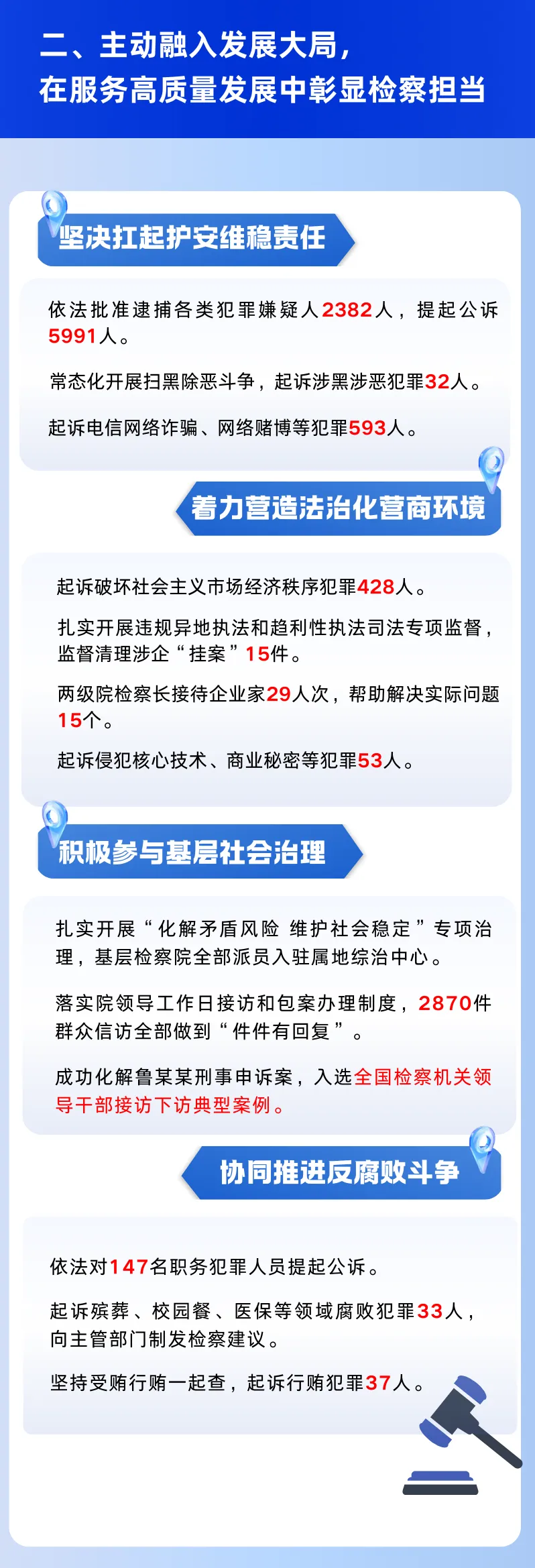 二、主动融入发展大局，
在服务高质量发展中彰显检察担当

坚决扛起护安维稳责任

依法批准逮捕各类犯罪嫌疑人2382人，提起公诉5991人。

常态化开展扫黑除恶斗争，起诉涉黑涉恶犯罪32人。

起诉电信网络诈骗、网络赌博等犯罪593人。

着力营造法治化营商环境

起诉破坏社会主义市场经济秩序犯罪428人。

扎实开展违规异地执法和趋利性执法司法专项监督，监督清理涉企“挂案”15件。

两级院检察长接待企业家29人次，帮助解决实际问题15个。

起诉侵犯核心技术、商业秘密等犯罪53人。

积极参与基层社会治理

扎实开展“化解矛盾风险 维护社会稳定”专项治理，基层检察院全部派员入驻属地综治中心。

落实院领导工作日接访和包案办理制度，2870件群众信访全部做到“件件有回复”。

成功化解鲁某某刑事申诉案，入选全国检察机关领导干部接访下访典型案例。

协同推进反腐败斗争

依法对147名职务犯罪人员提起公诉。

起诉殡葬、校园餐、医保等领域腐败犯罪33人，向主管部门制发检察建议。

坚持受贿行贿一起查，起诉行贿犯罪37人。